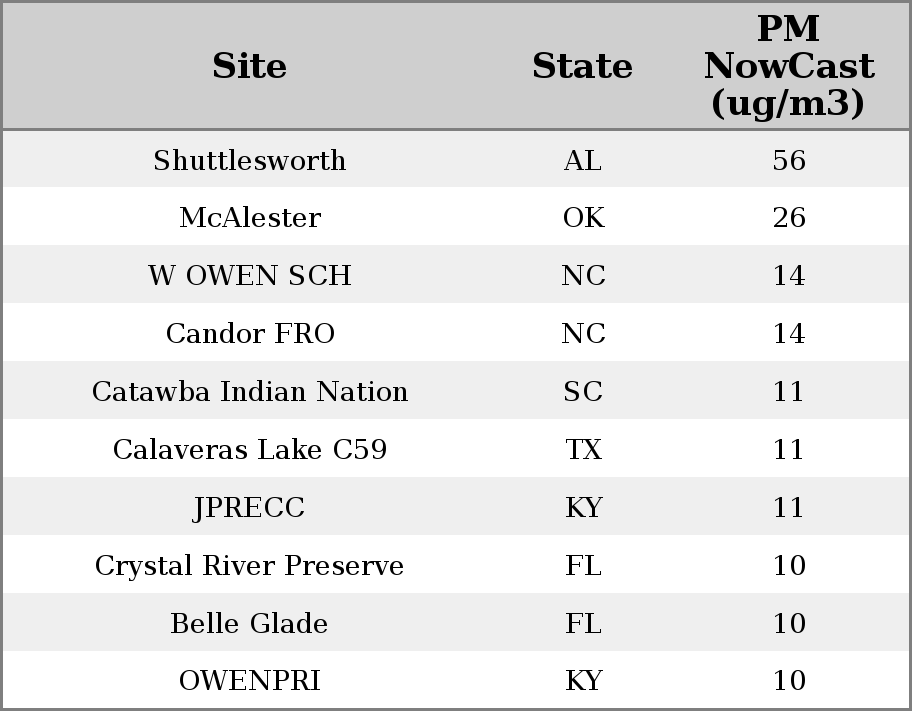 | Site | State | PM NowCast (ug/m3) |
|---|---|---|
| Shuttlesworth | AL | 56 |
| McAlester | OK | 26 |
| W OWEN SCH | NC | 14 |
| Candor FRO | NC | 14 |
| Catawba Indian Nation | SC | 11 |
| Calaveras Lake C59 | TX | 11 |
| JPRECC | KY | 11 |
| Crystal River Preserve | FL | 10 |
| Belle Glade | FL | 10 |
| OWENPRI | KY | 10 |